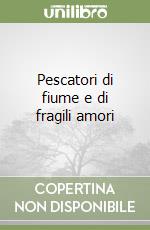 unilibro

Pescatori di fiume e di fragili amori

COPERTINA NON DISPONIBILE